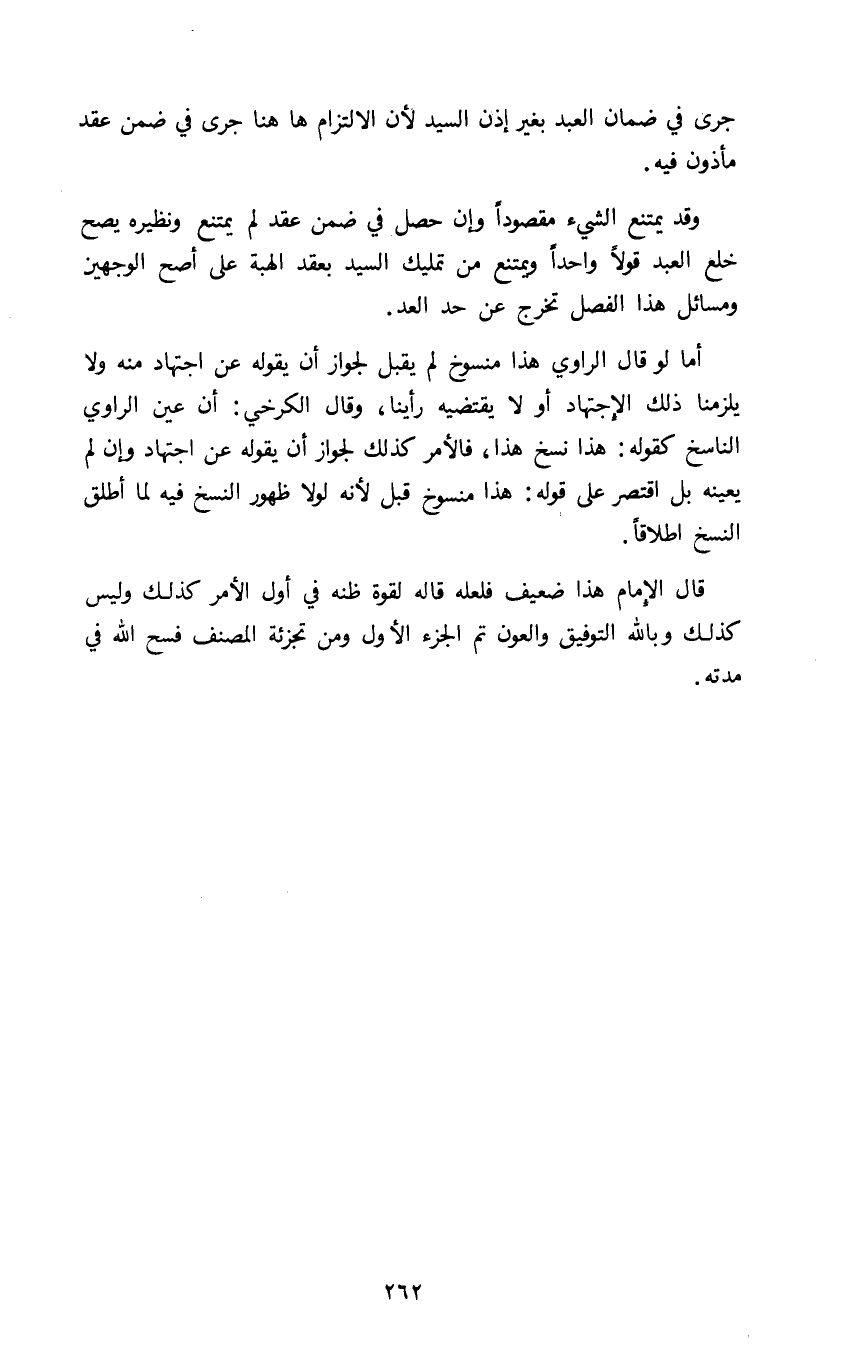 جرى في ضمان العبد بغير إذن السيد لأن الالتزام ها هنا جرى في ضمن عقد مأذون فيه.

وقد يمتنع الشيء مقصوداً وإن حصل في ضمن عقد لم يمتنع ونظيره يصح خلع العبد قولاً واحداً ويمتنع من تمليك السيد بعقد الهبة على أصح الوجهين ومسائل هذا الفصل تخرج عن حد العد.

أما لو قال الراوي هذا منسوخ لم يقبل لجواز أن يقوله عن اجتهاد منه ولا يلزمنا ذلك الإجتهاد أو لا يقتضيه رأينا، وقال الكرخي: أن عين الراوي الناسخ كقوله: هذا نسخ هذا، فالأمر كذلك لجواز أن يقوله عن اجتهاد وإن لم يعينه بل اقتصر على قوله: هذا منسوخ قبل لأنه لولا ظهور النسخ فيه لما أطلق النسخ اطلاقاً.

قال الإمام هذا ضعيف فلعله قاله لقوة ظنه في أول الأمر كذلك وليس كذلك وبالله التوفيق والعون تم الجزء الأول ومن تجزئة المصنف فسح الله في مدته.

٢٦٢